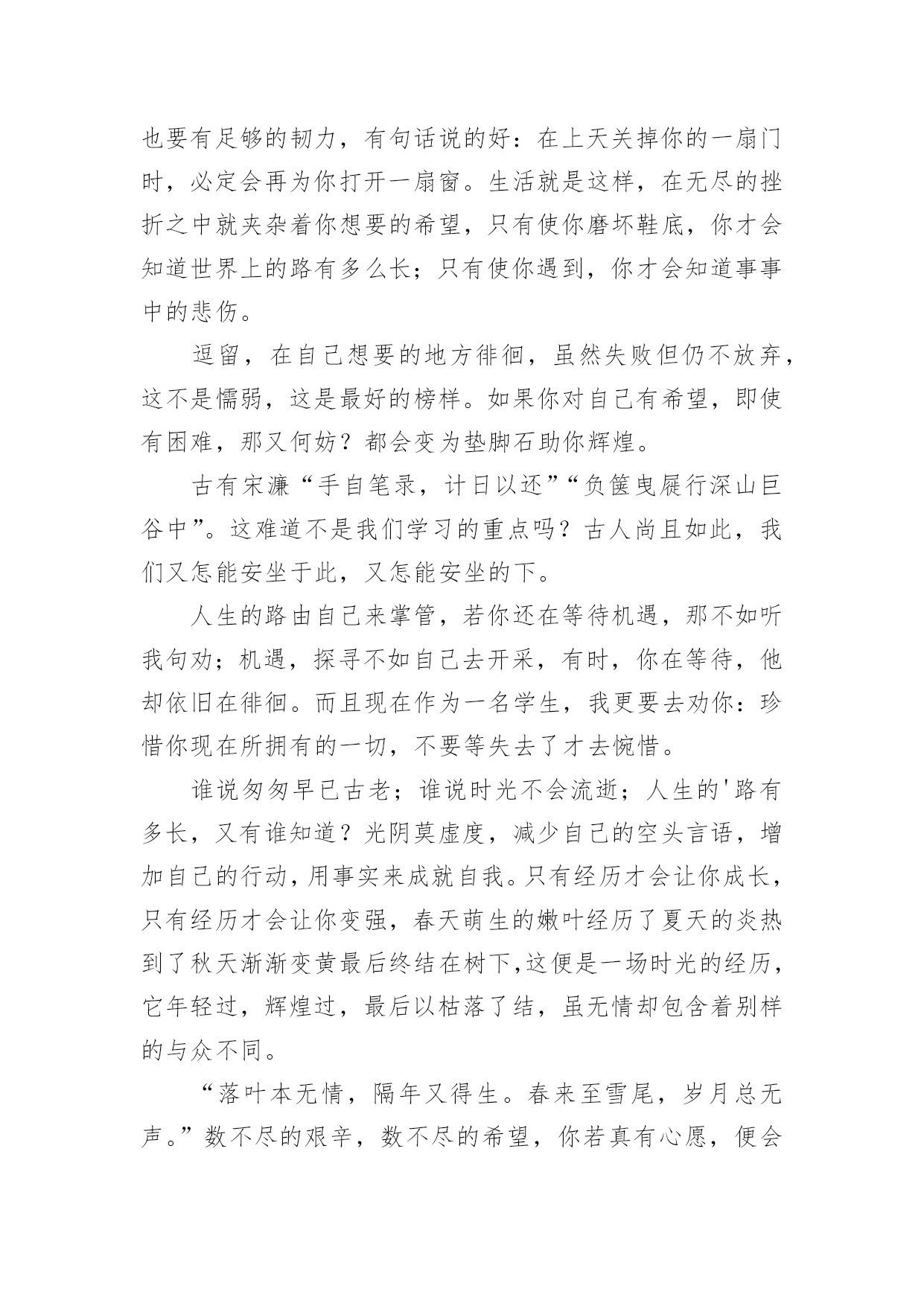 也要有足够的韧力，有句话说的好：在上天关掉你的一扇门时，必定会再为你打开一扇窗。生活就是这样，在无尽的挫折之中就夹杂着你想要的希望，只有使你磨坏鞋底，你才会知道世界上的路有多么长；只有使你遇到，你才会知道事事中的悲伤。

逗留，在自己想要的地方徘徊，虽然失败但仍不放弃，这不是懦弱，这是最好的榜样。如果你对自己有希望，即使有困难，那又何妨？都会变为垫脚石助你辉煌。

古有宋濂“手自笔录，计日以还”“负箧曳屣行深山巨谷中”。这难道不是我们学习的重点吗？古人尚且如此，我们又怎能安坐于此，又怎能安坐的下。

人生的路由自己来掌管，若你还在等待机遇，那不如听我句劝；机遇，探寻不如自己去开采，有时，你在等待，他却依旧在徘徊。而且现在作为一名学生，我更要去劝你：珍惜你现在所拥有的一切，不要等失去了才去惋惜。

谁说匆匆早已古老；谁说时光不会流逝；人生的'路有多长，又有谁知道？光阴莫虚度，减少自己的空头言语，增加自己的行动，用事实来成就自我。只有经历才会让你成长，只有经历才会让你变强，春天萌生的嫩叶经历了夏天的炎热到了秋天渐渐变黄最后终结在树下,这便是一场时光的经历，它年轻过，辉煌过，最后以枯落了结，虽无情却包含着别样的与众不同。

“落叶本无情，隔年又得生。春来至雪尾，岁月总无声。”数不尽的艰辛，数不尽的希望，你若真有心愿，便会